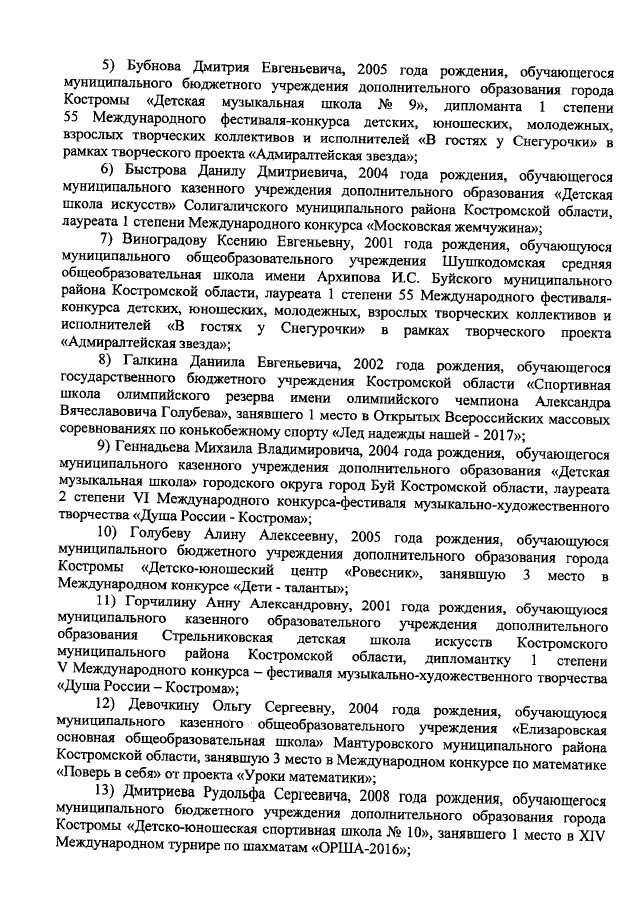 5) Бубнова Дмитрия Евгеньевича, 2005 года рождения, обучающегося муниципального бюджетного учреждения дополнительного образования города Костромы «Детская музыкальная школа № 9», дипломанта 1 степени 55 Международного фестиваля-конкурса детских, юношеских, молодежных, взрослых творческих коллективов и исполнителей «В гостях у Снегурочки» в рамках творческого проекта «Адмиралтейская звезда»;

6) Быстрова Данилу Дмитриевича, 2004 года рождения, обучающегося муниципального казенного учреждения дополнительного образования «Детская школа искусств» Солигаличского муниципального района Костромской области, лауреата 1 степени Международного конкурса «Московская жемчужина»;

7) Виноградову Ксению Евгеньевну, 2001 года рождения, обучающуюся муниципального общеобразовательного учреждения Шушкодомская средняя общеобразовательная школа имени Архипова И.С. Буйского муниципального района Костромской области, лауреата 1 степени 55 Международного фестиваля-конкурса детских, юношеских, молодежных, взрослых творческих коллективов и исполнителей «В гостях у Снегурочки» в рамках творческого проекта «Адмиралтейская звезда»;

8) Галкина Даниила Евгеньевича, 2002 года рождения, обучающегося государственного бюджетного учреждения Костромской области «Спортивная школа олимпийского резерва имени олимпийского чемпиона Александра Вячеславовича Голубева», занявшего 1 место в Открытых Всероссийских массовых соревнованиях по конькобежному спорту «Лед надежды нашей - 2017»;

9) Геннадьева Михаила Владимировича, 2004 года рождения, обучающегося муниципального казенного учреждения дополнительного образования «Детская музыкальная школа» городского округа город Буй Костромской области, лауреата 2 степени VI Международного конкурса-фестиваля музыкально-художественного творчества «Душа России - Кострома»;

10) Голубеву Алину Алексеевну, 2005 года рождения, обучающуюся муниципального бюджетного учреждения дополнительного образования города Костромы «Детско-юношеский центр «Ровесник», занявшую 3 место в Международном конкурсе «Дети - таланты»;

11) Горчилину Анну Александровну, 2001 года рождения, обучающуюся муниципального казенного образовательного учреждения дополнительного образования Стрельниковская детская школа искусств Костромского муниципального района Костромской области, дипломантку 1 степени V Международного конкурса – фестиваля музыкально-художественного творчества «Душа России – Кострома»;

12) Девочкину Ольгу Сергеевну, 2004 года рождения, обучающуюся муниципального казенного общеобразовательного учреждения «Елизаровская основная общеобразовательная школа» Мантуровского муниципального района Костромской области, занявшую 3 место в Международном конкурсе по математике «Поверь в себя» от проекта «Уроки математики»;

13) Дмитриева Рудольфа Сергеевича, 2008 года рождения, обучающегося муниципального бюджетного учреждения дополнительного образования города Костромы «Детско-юношеская спортивная школа № 10», занявшего 1 место в XIV Международном турнире по шахматам «ОРША-2016»;